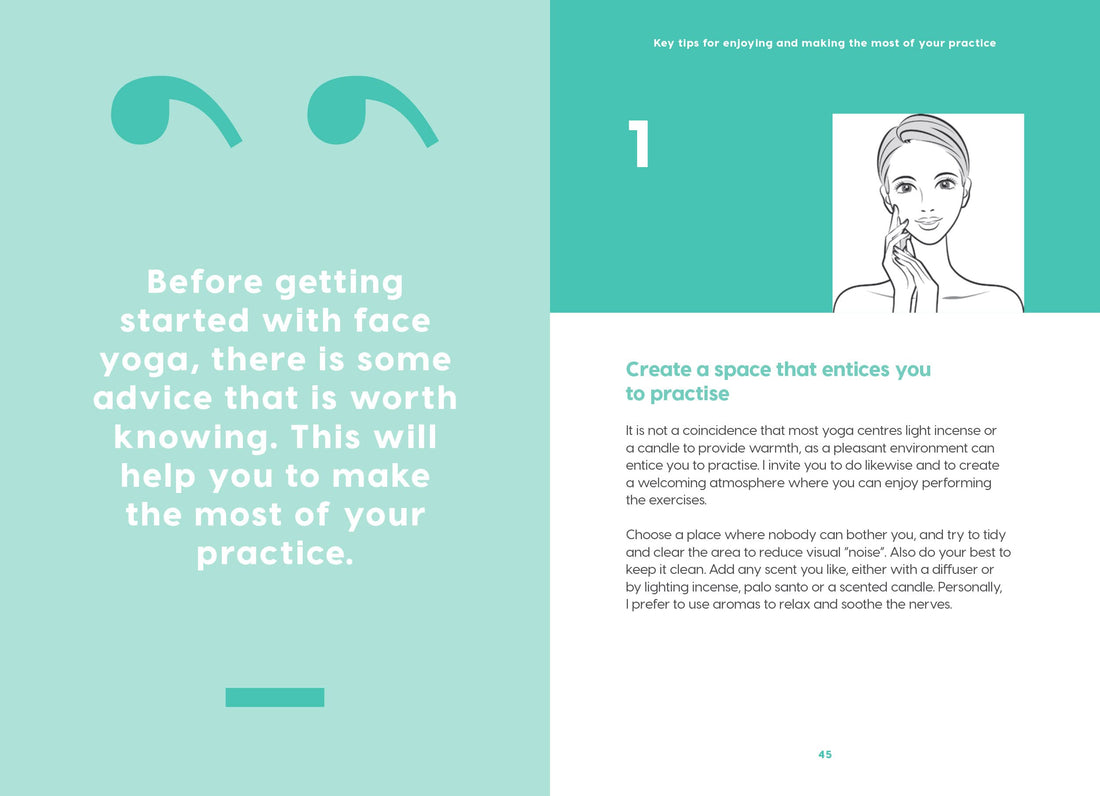 Before getting started with face yoga, there is some advice that is worth knowing. This will help you to make the most of your practice.

Key tips for enjoying and making the most of your practice

1

Create a space that entices you to practise

It is not a coincidence that most yoga centres light incense or a candle to provide warmth, as a pleasant environment can entice you to practise. I invite you to do likewise and to create a welcoming atmosphere where you can enjoy performing the exercises.

Choose a place where nobody can bother you, and try to tidy and clear the area to reduce visual "noise". Also do your best to keep it clean. Add any scent you like, either with a diffuser or by lighting incense, palo santo or a scented candle. Personally, I prefer to use aromas to relax and soothe the nerves.

45